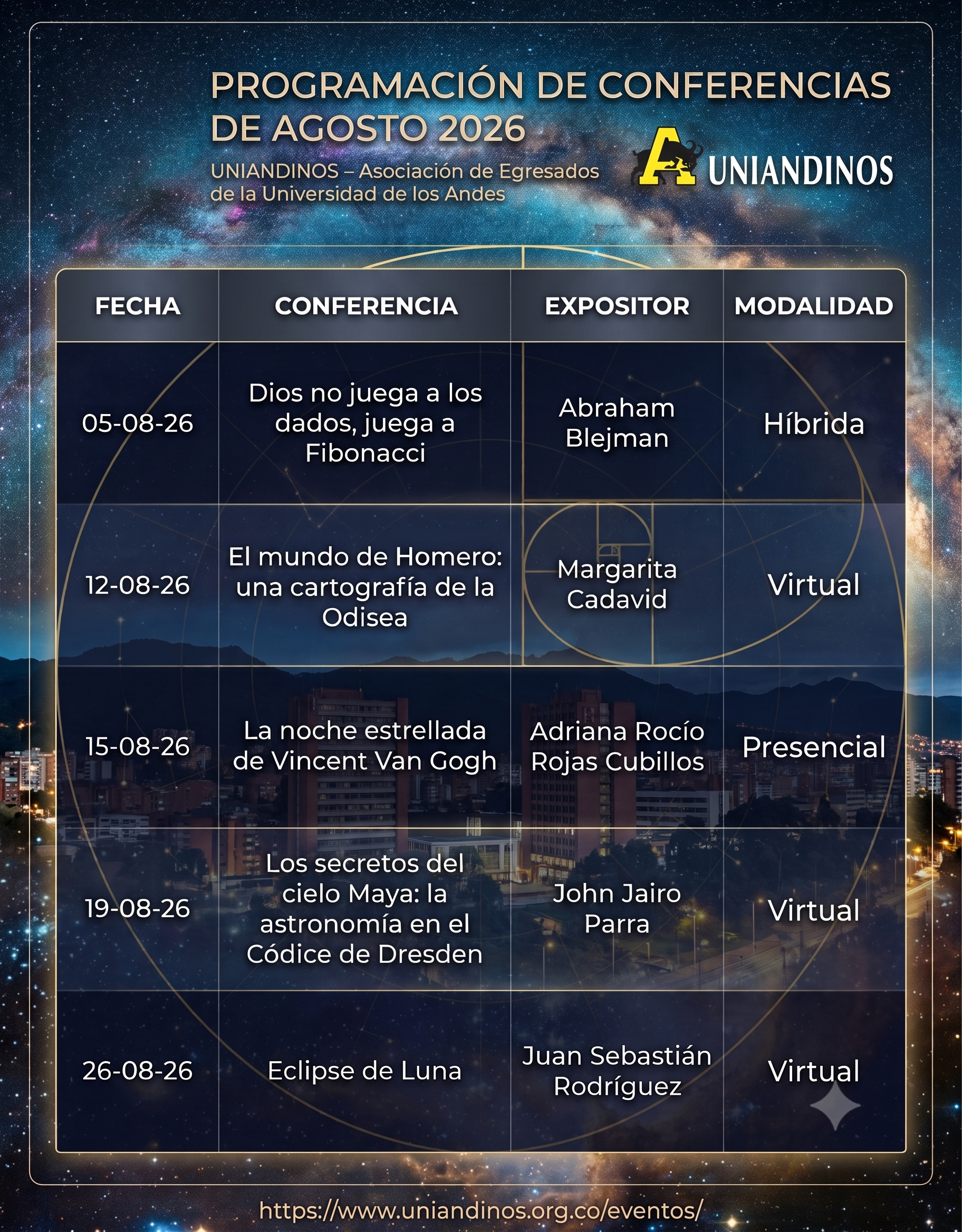 PROGRAMACIÓN DE CONFERENCIAS DE AGOSTO 2026

UNIANDINOS – Asociación de Egresados de la Universidad de los Andes

A UNIANDINOS

| FECHA | CONFERENCIA | EXPOSITOR | MODALIDAD |
|---|---|---|---|
| 05-08-26 | Dios no juega a los dados, juega a Fibonacci | Abraham Blejman | Híbrida |
| 12-08-26 | El mundo de Homero: una cartografía de la Odisea | Margarita Cadavid | Virtual |
| 15-08-26 | La noche estrellada de Vincent Van Gogh | Adriana Rocío Rojas Cubillos | Presencial |
| 19-08-26 | Los secretos del cielo Maya: la astronomía en el Códice de Dresden | John Jairo Parra | Virtual |
| 26-08-26 | Eclipse de Luna | Juan Sebastián Rodríguez | Virtual |

https://www.uniandinos.org.co/eventos/